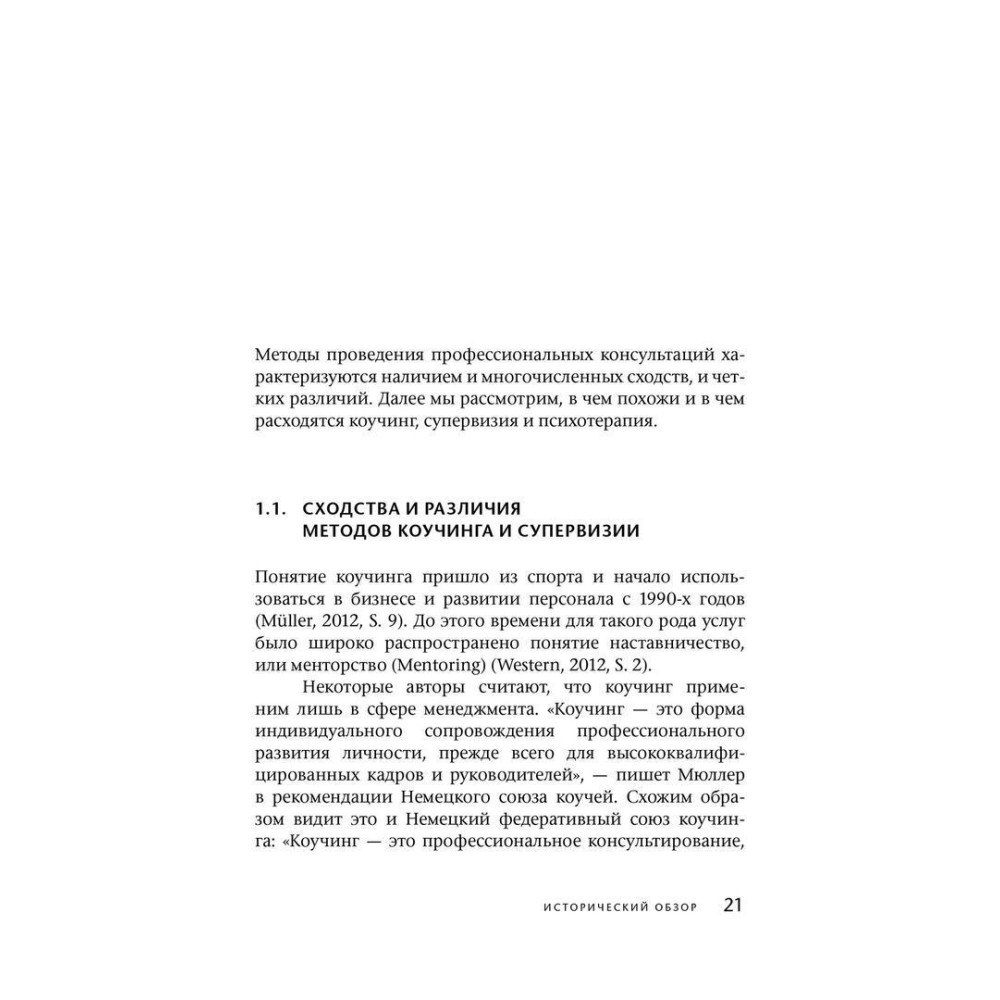 Методы проведения профессиональных консультаций характеризуются наличием и многочисленных сходств, и четких различий. Далее мы рассмотрим, в чем похожи и в чем расходятся коучинг, супервизия и психотерапия.

1.1. СХОДСТВА И РАЗЛИЧИЯ МЕТОДОВ КОУЧИНГА И СУПЕРВИЗИИ

Понятие коучинга пришло из спорта и начало использоваться в бизнесе и развитии персонала с 1990-х годов (Müller, 2012, S. 9). До этого времени для такого рода услуг было широко распространено понятие наставничество, или менторство (Mentoring) (Western, 2012, S. 2).

Некоторые авторы считают, что коучинг применим лишь в сфере менеджмента. «Коучинг — это форма индивидуального сопровождения профессионального развития личности, прежде всего для высококвалифицированных кадров и руководителей», — пишет Мюллер в рекомендации Немецкого союза коучей. Схожим образом видит это и Немецкий федеративный союз коучинга: «Коучинг — это профессиональное консультирование,

ИСТОРИЧЕСКИЙ ОБЗОР 21